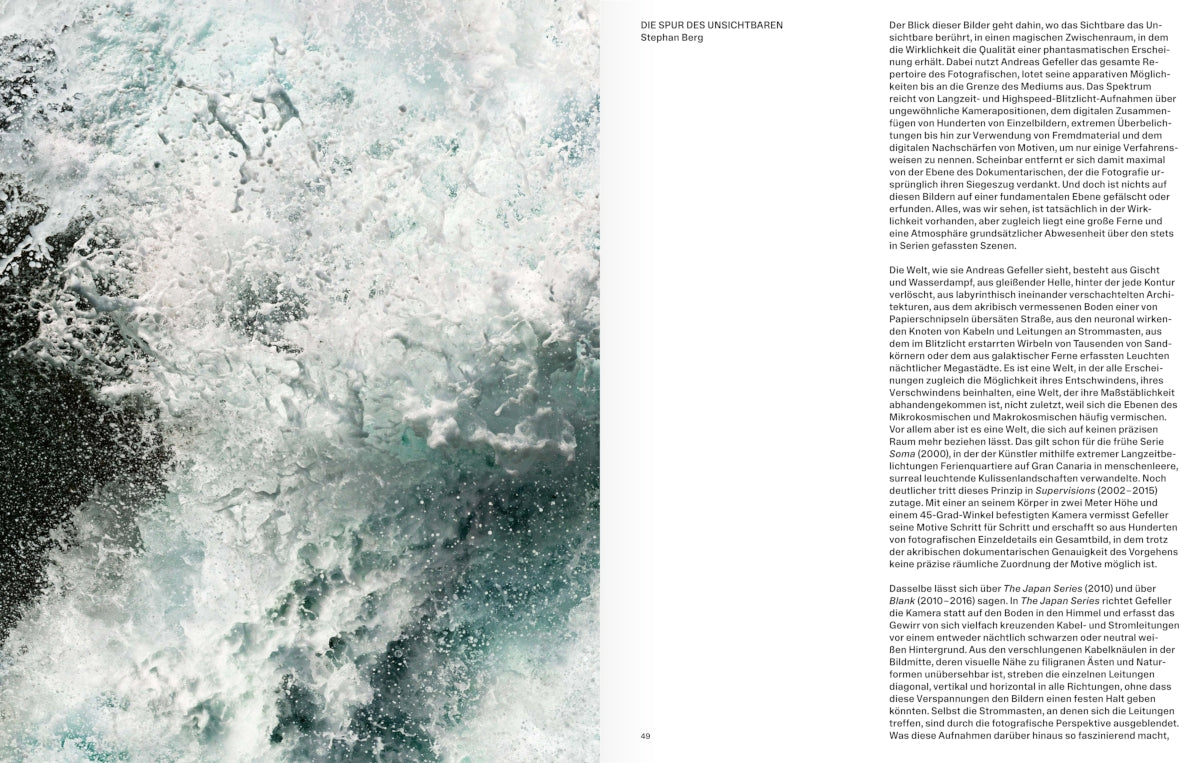 DIE SPUR DES UNSICHTBAREN
Stephan Berg

Der Blick dieser Bilder geht dahin, wo das Sichtbare das Unsichtbare berührt, in einen magischen Zwischenraum, in dem die Wirklichkeit die Qualität einer phantasmatischen Erscheinung erhält. Dabei nutzt Andreas Gefeller das gesamte Repertoire des Fotografischen, lotet seine apparativen Möglichkeiten bis an die Grenze des Mediums aus. Das Spektrum reicht von Langzeit- und Highspeed-Blitzlicht-Aufnahmen über ungewöhnliche Kamerapositionen, dem digitalen Zusammenfügen von Hunderten von Einzelbildern, extremen Überbelichtungen bis hin zur Verwendung von Fremdmaterial und dem digitalen Nachschärfen von Motiven, um nur einige Verfahrensweisen zu nennen. Scheinbar entfernt er sich damit maximal von der Ebene des Dokumentarischen, der die Fotografie ursprünglich ihren Siegeszug verdankt. Und doch ist nichts auf diesen Bildern auf einer fundamentalen Ebene gefälscht oder erfunden. Alles, was wir sehen, ist tatsächlich in der Wirklichkeit vorhanden, aber zugleich liegt eine große Ferne und eine Atmosphäre grundsätzlicher Abwesenheit über den stets in Serien gefassten Szenen.

Die Welt, wie sie Andreas Gefeller sieht, besteht aus Gischt und Wasserdampf, aus gleißender Helle, hinter der jede Kontur verlöscht, aus labyrinthisch ineinander verschachtelten Architekturen, aus dem akribisch vermessenen Boden einer von Papierschnipseln übersäten Straße, aus den neuronal wirkenden Knoten von Kabeln und Leitungen an Strommasten, aus dem im Blitzlicht erstarrten Wirbeln von Tausenden von Sandkörnern oder dem aus galaktischer Ferne erfassten Leuchten nächtlicher Megastädte. Es ist eine Welt, in der alle Erscheinungen zugleich die Möglichkeit ihres Entschwindens, ihres Verschwindens beinhalten, eine Welt, der ihre Maßstäblichkeit abhandengekommen ist, nicht zuletzt, weil sich die Ebenen des Mikrokosmischen und Makrokosmischen häufig vermischen. Vor allem aber ist es eine Welt, die sich auf keinen präzisen Raum mehr beziehen lässt. Das gilt schon für die frühe Serie Soma (2000), in der der Künstler mithilfe extremer Langzeitbelichtungen Ferienquartiere auf Gran Canaria in menschenleere, surreal leuchtende Kulissenlandschaften verwandelte. Noch deutlicher tritt dieses Prinzip in Supervisions (2002–2015) zutage. Mit einer an seinem Körper in zwei Meter Höhe und einem 45-Grad-Winkel befestigten Kamera vermisst Gefeller seine Motive Schritt für Schritt und erschafft so aus Hunderten von fotografischen Einzeldetails ein Gesamtbild, in dem trotz der akribischen dokumentarischen Genauigkeit des Vorgehens keine präzise räumliche Zuordnung der Motive möglich ist.

Dasselbe lässt sich über The Japan Series (2010) und über Blank (2010–2016) sagen. In The Japan Series richtet Gefeller die Kamera statt auf den Boden in den Himmel und erfasst das Gewirr von sich vielfach kreuzenden Kabel- und Stromleitungen vor einem entweder nächtlich schwarzen oder neutral weißen Hintergrund. Aus den verschlungenen Kabelknäulen in der Bildmitte, deren visuelle Nähe zu filigranen Ästen und Naturformen unübersehbar ist, streben die einzelnen Leitungen diagonal, vertikal und horizontal in alle Richtungen, ohne dass diese Verspannungen den Bildern einen festen Halt geben könnten. Selbst die Strommasten, an denen sich die Leitungen treffen, sind durch die fotografische Perspektive ausgeblendet. Was diese Aufnahmen darüber hinaus so faszinierend macht,

49